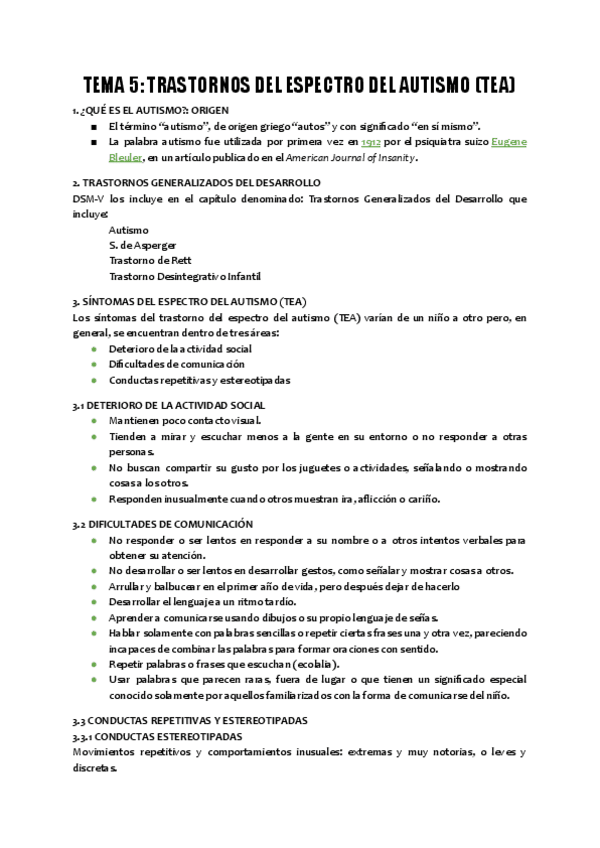 TEMA 5: TRASTORNOS DEL ESPECTRO DEL AUTISMO (TEA)

1. ¿QUÉ ES EL AUTISMO?: ORIGEN

- El término "autismo", de origen griego "autos" y con significado "en sí mismo".
- La palabra autismo fue utilizada por primera vez en 1912 por el psiquiatra suizo Eugene Bleuler, en un artículo publicado en el American Journal of Insanity.

2. TRASTORNOS GENERALIZADOS DEL DESARROLLO

DSM-V los incluye en el capítulo denominado: Trastornos Generalizados del Desarrollo que incluye:

Autismo
S. de Asperger
Trastorno de Rett
Trastorno Desintegrativo Infantil

3. SÍNTOMAS DEL ESPECTRO DEL AUTISMO (TEA)

Los síntomas del trastorno del espectro del autismo (TEA) varían de un niño a otro pero, en general, se encuentran dentro de tres áreas:

- Deterioro de la actividad social
- Dificultades de comunicación
- Conductas repetitivas y estereotipadas

3.1 DETERIORO DE LA ACTIVIDAD SOCIAL

- Mantienen poco contacto visual.
- Tienden a mirar y escuchar menos a la gente en su entorno o no responder a otras personas.
- No buscan compartir su gusto por los juguetes o actividades, señalando o mostrando cosas a los otros.
- Responden inusualmente cuando otros muestran ira, aflicción o cariño.

3.2 DIFICULTADES DE COMUNICACIÓN

- No responder o ser lentos en responder a su nombre o a otros intentos verbales para obtener su atención.
- No desarrollar o ser lentos en desarrollar gestos, como señalar y mostrar cosas a otros.
- Arrullar y balbucear en el primer año de vida, pero después dejar de hacerlo
- Desarrollar el lenguaje a un ritmo tardío.
- Aprender a comunicarse usando dibujos o su propio lenguaje de señas.
- Hablar solamente con palabras sencillas o repetir ciertas frases una y otra vez, pareciendo incapaces de combinar las palabras para formar oraciones con sentido.
- Repetir palabras o frases que escuchan (ecolalia).
- Usar palabras que parecen raras, fuera de lugar o que tienen un significado especial conocido solamente por aquellos familiarizados con la forma de comunicarse del niño.

3.3 CONDUCTAS REPETITIVAS Y ESTEREOTIPADAS

3.3.1 CONDUCTAS ESTEREOTIPADAS

Movimientos repetitivos y comportamientos inusuales: extremas y muy notorias, o leves y discretas.